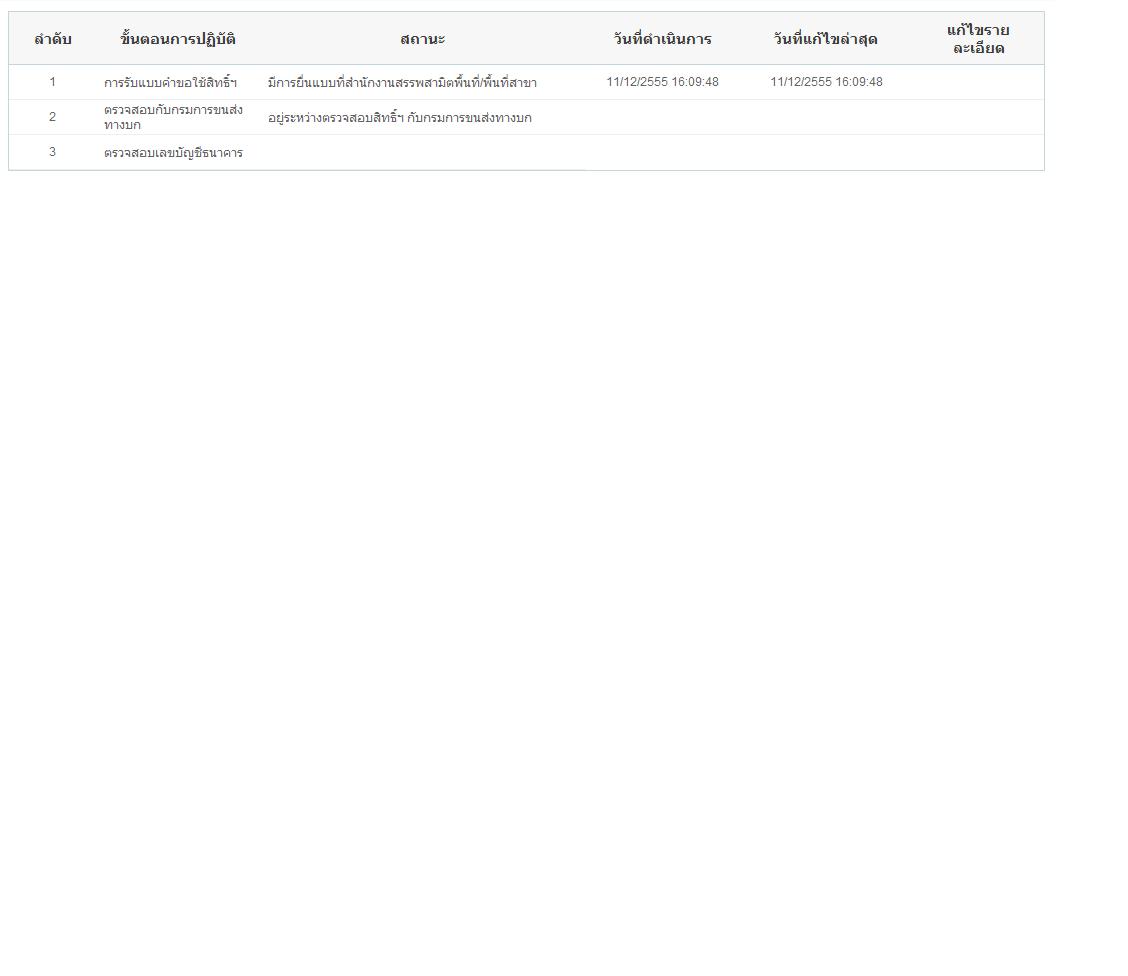 | ลำดับ | ขั้นตอนการปฏิบัติ | สถานะ | วันที่ดำเนินการ | วันที่แก้ไขล่าสุด | แก้ไขรายละเอียด |
|---|---|---|---|---|---|
| 1 | การรับแบบคำขอใช้สิทธิ์ฯ | มีการยื่นแบบที่สำนักงานสรรพสามิตพื้นที่/พื้นที่สาขา | 11/12/2555 16:09:48 | 11/12/2555 16:09:48 | |
| 2 | ตรวจสอบกับกรมการขนส่งทางบก | อยู่ระหว่างตรวจสอบสิทธิ์ฯ กับกรมการขนส่งทางบก | | | |
| 3 | ตรวจสอบเลขบัญชีธนาคาร | | | | |